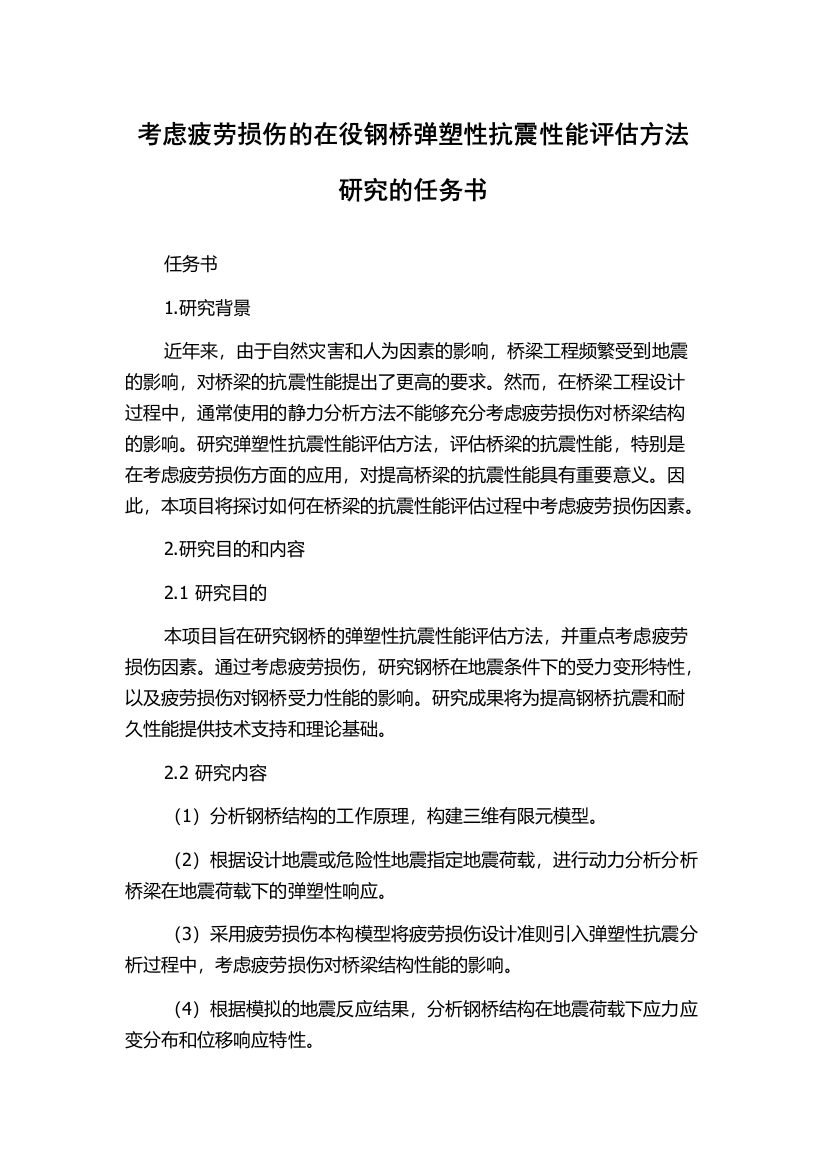 考虑疲劳损伤的在役钢桥弹塑性抗震性能评估方法研究的任务书

任务书

1.研究背景

近年来，由于自然灾害和人为因素的影响，桥梁工程频繁受到地震的影响，对桥梁的抗震性能提出了更高的要求。然而，在桥梁工程设计过程中，通常使用的静力分析方法不能够充分考虑疲劳损伤对桥梁结构的影响。研究弹塑性抗震性能评估方法，评估桥梁的抗震性能，特别是在考虑疲劳损伤方面的应用，对提高桥梁的抗震性能具有重要意义。因此，本项目将探讨如何在桥梁的抗震性能评估过程中考虑疲劳损伤因素。

2.研究目的和内容

2.1 研究目的

本项目旨在研究钢桥的弹塑性抗震性能评估方法，并重点考虑疲劳损伤因素。通过考虑疲劳损伤，研究钢桥在地震条件下的受力变形特性，以及疲劳损伤对钢桥受力性能的影响。研究成果将为提高钢桥抗震和耐久性能提供技术支持和理论基础。

2.2 研究内容

（1）分析钢桥结构的工作原理，构建三维有限元模型。

（2）根据设计地震或危险性地震指定地震荷载，进行动力分析分析桥梁在地震荷载下的弹塑性响应。

（3）采用疲劳损伤本构模型将疲劳损伤设计准则引入弹塑性抗震分析过程中，考虑疲劳损伤对桥梁结构性能的影响。

（4）根据模拟的地震反应结果，分析钢桥结构在地震荷载下应力应变分布和位移响应特性。